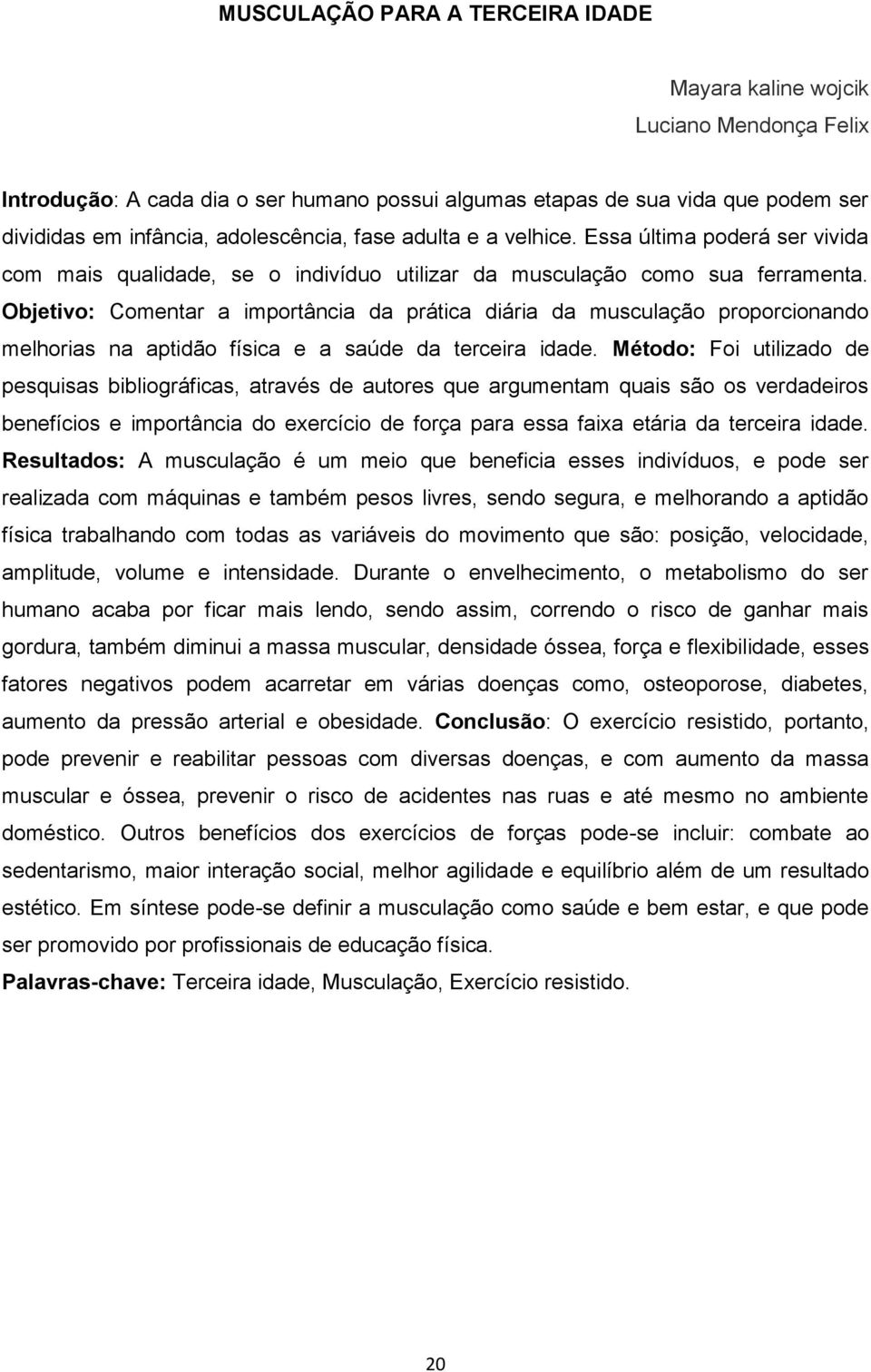 MUSCULAÇÃO PARA A TERCEIRA IDADE

Mayara kaline wojcik
Luciano Mendonça Felix

Introdução: A cada dia o ser humano possui algumas etapas de sua vida que podem ser divididas em infância, adolescência, fase adulta e a velhice. Essa última poderá ser vivida com mais qualidade, se o indivíduo utilizar da musculação como sua ferramenta. Objetivo: Comentar a importância da prática diária da musculação proporcionando melhorias na aptidão física e a saúde da terceira idade. Método: Foi utilizado de pesquisas bibliográficas, através de autores que argumentam quais são os verdadeiros benefícios e importância do exercício de força para essa faixa etária da terceira idade. Resultados: A musculação é um meio que beneficia esses indivíduos, e pode ser realizada com máquinas e também pesos livres, sendo segura, e melhorando a aptidão física trabalhando com todas as variáveis do movimento que são: posição, velocidade, amplitude, volume e intensidade. Durante o envelhecimento, o metabolismo do ser humano acaba por ficar mais lendo, sendo assim, correndo o risco de ganhar mais gordura, também diminui a massa muscular, densidade óssea, força e flexibilidade, esses fatores negativos podem acarretar em várias doenças como, osteoporose, diabetes, aumento da pressão arterial e obesidade. Conclusão: O exercício resistido, portanto, pode prevenir e reabilitar pessoas com diversas doenças, e com aumento da massa muscular e óssea, prevenir o risco de acidentes nas ruas e até mesmo no ambiente doméstico. Outros benefícios dos exercícios de forças pode-se incluir: combate ao sedentarismo, maior interação social, melhor agilidade e equilíbrio além de um resultado estético. Em síntese pode-se definir a musculação como saúde e bem estar, e que pode ser promovido por profissionais de educação física.
Palavras-chave: Terceira idade, Musculação, Exercício resistido.

20